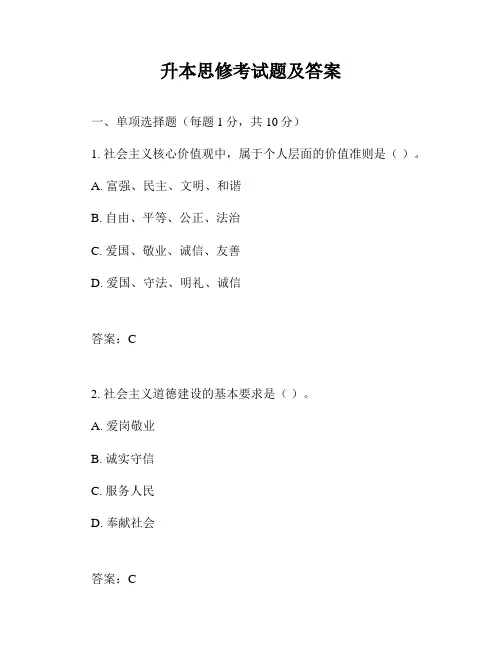 升本思修考试题及答案

一、单项选择题（每题 1 分，共 10 分）

1. 社会主义核心价值观中，属于个人层面的价值准则是（ ）。

A. 富强、民主、文明、和谐

B. 自由、平等、公正、法治

C. 爱国、敬业、诚信、友善

D. 爱国、守法、明礼、诚信

答案：C

2. 社会主义道德建设的基本要求是（ ）。

A. 爱岗敬业

B. 诚实守信

C. 服务人民

D. 奉献社会

答案：C